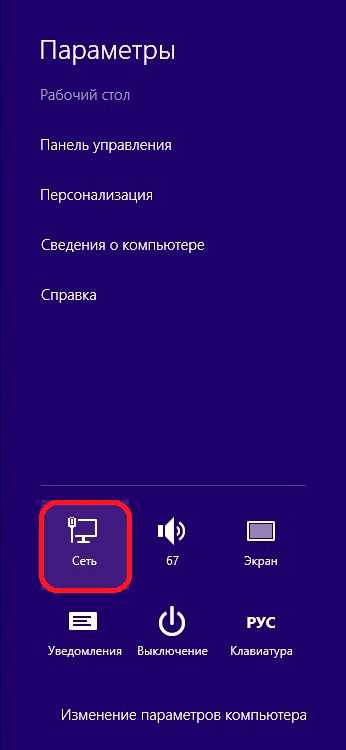 Параметры

Рабочий стол

Панель управления

Персонализация

Сведения о компьютере

Справка

Сеть

67

Экран

Уведомления

Выключение

РУС

Клавиатура

Изменение параметров компьютера